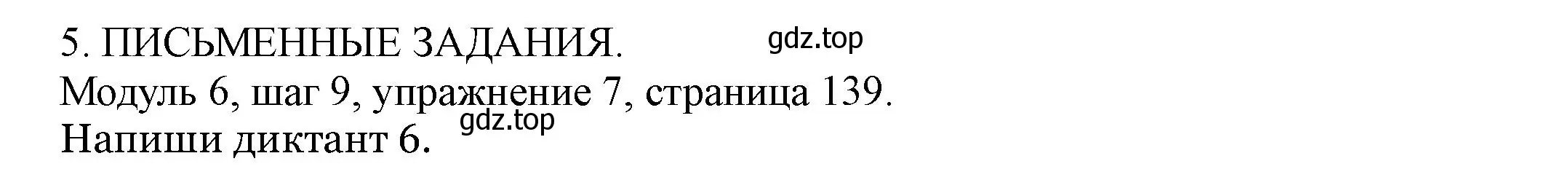 5. ПИСЬМЕННЫЕ ЗАДАНИЯ. gdz.top
Модуль 6, шаг 9, упражнение 7, страница 139.
gdz.top
Напиши диктант 6.